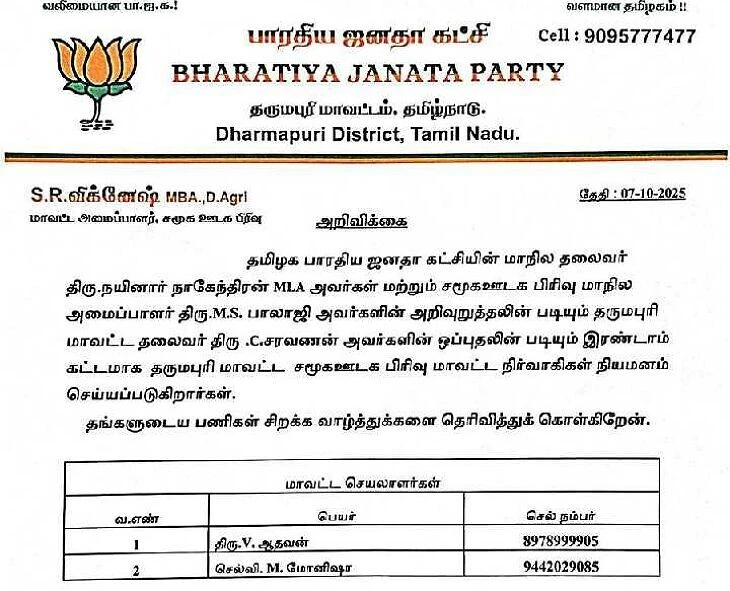 வலிமையான பா.ஜ.க.!

வளமான தமிழகம் !!

பாரதிய ஜனதா கட்சி

Cell : 9095777477

BHARATIYA JANATA PARTY

தருமபுரி மாவட்டம். தமிழ்நாடு.

Dharmapuri District, Tamil Nadu.

S.R.விக்னேஷ் MBA.,D.Agri
மாவட்ட அமைப்பாளர், சமூக ஊடக பிரிவு

தேதி : 07-10-2025

அறிவிக்கை

தமிழக பாரதிய ஜனதா கட்சியின் மாநில தலைவர் திரு.நயினார் நாகேந்திரன் MLA அவர்கள் மற்றும் சமூகஊடக பிரிவு மாநில அமைப்பாளர் திரு.M.S. பாலாஜி அவர்களின் அறிவுறுத்தலின் படியும் தருமபுரி மாவட்ட தலைவர் திரு .C.சரவணன் அவர்களின் ஒப்புதலின் படியும் இரண்டாம் கட்டமாக தருமபுரி மாவட்ட சமூகஊடக பிரிவு மாவட்ட நிர்வாகிகள் நியமனம் செய்யப்படுகிறார்கள்.

தங்களுடைய பணிகள் சிறக்க வாழ்த்துக்களை தெரிவித்துக் கொள்கிறேன்.

| மாவட்ட செயலாளர்கள் | | |
|---|---|---|
| வ.எண் | பெயர் | செல் நம்பர் |
| 1 | திரு.V. ஆதவன் | 8978999905 |
| 2 | செல்வி. M. மோனிஷா | 9442029085 |